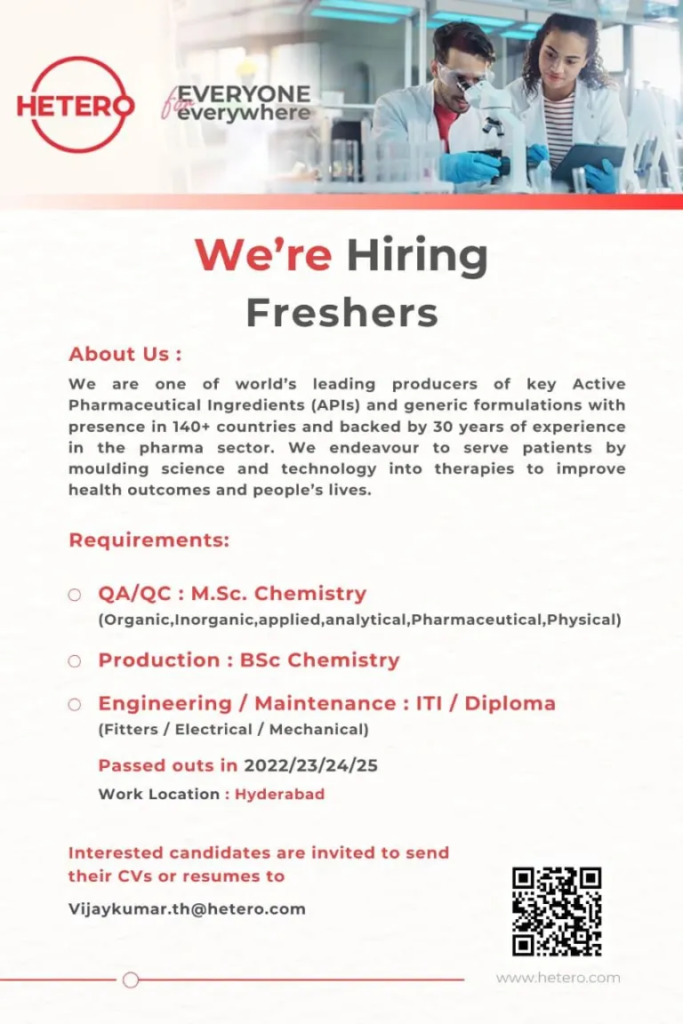 HETERO

for EVERYONE everywhere

We're Hiring Freshers

About Us :

We are one of world's leading producers of key Active Pharmaceutical Ingredients (APIs) and generic formulations with presence in 140+ countries and backed by 30 years of experience in the pharma sector. We endeavour to serve patients by moulding science and technology into therapies to improve health outcomes and people's lives.

Requirements:

QA/QC : M.Sc. Chemistry
(Organic,Inorganic,applied,analytical,Pharmaceutical,Physical)

Production : BSc Chemistry

Engineering / Maintenance : ITI / Diploma
(Fitters / Electrical / Mechanical)

Passed outs in 2022/23/24/25

Work Location : Hyderabad

Interested candidates are invited to send their CVs or resumes to

Vijaykumar.th@hetero.com

www.hetero.com